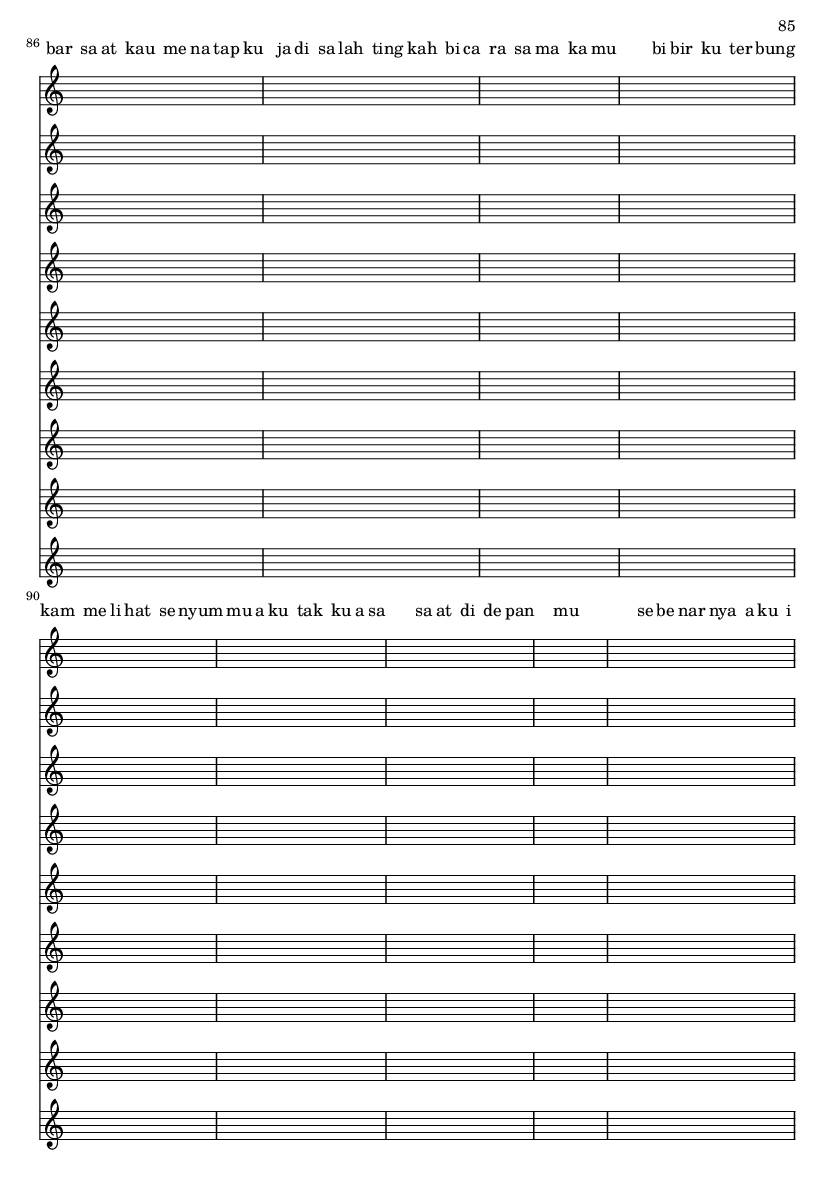 85

86 bar sa at kau me na tap ku ja di sa lah ting kah bi ca ra sa ma ka mu bi bir ku ter bung

90
kam me li hat se nyum mu a ku tak ku a sa sa at di de pan mu se be nar nya a ku i